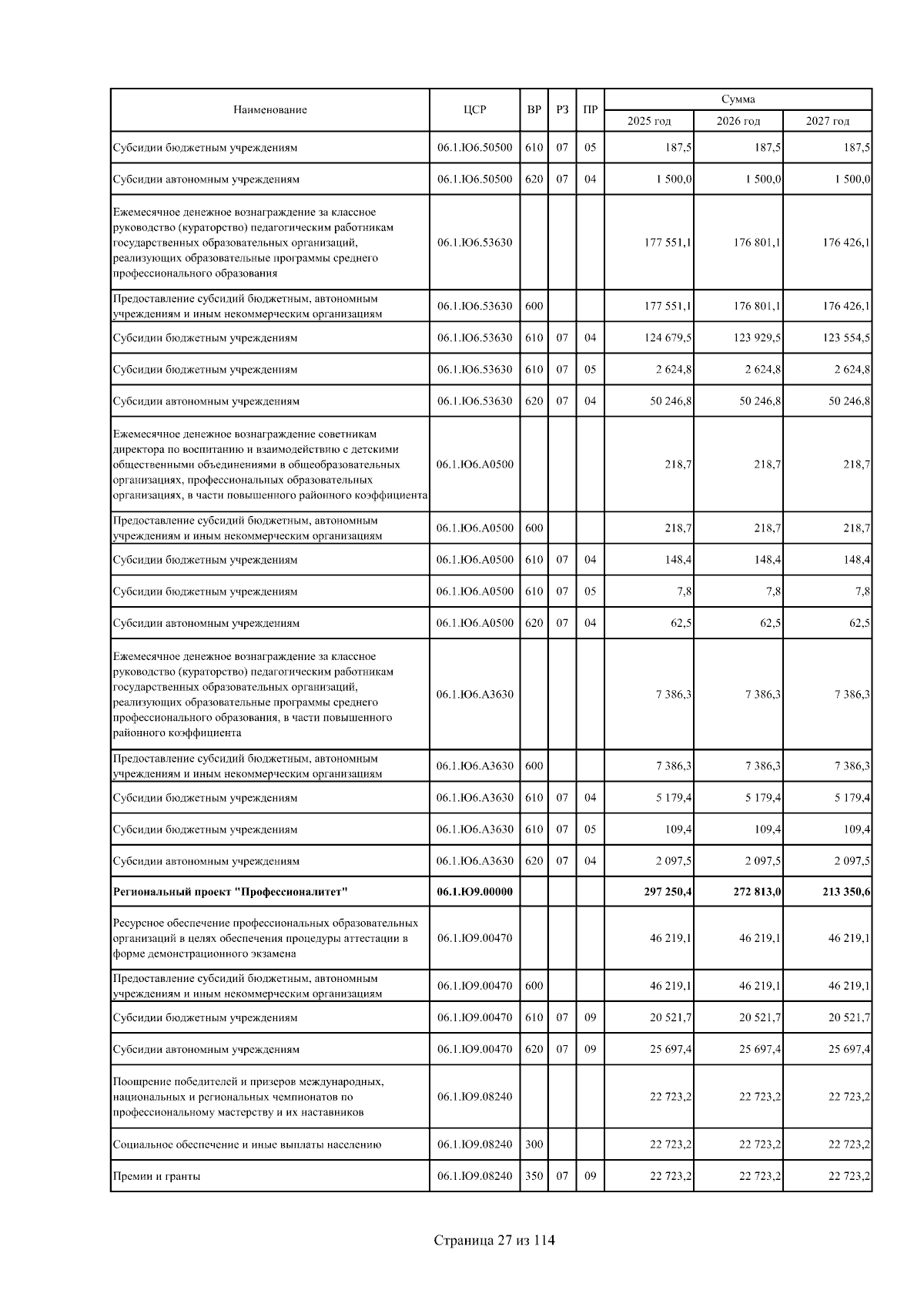 | Наименование | ЦСР | ВР | РЗ | ПР | Сумма 2025 год | Сумма 2026 год | Сумма 2027 год |
|---|---|---|---|---|---|---|---|
| Субсидии бюджетным учреждениям | 06.1.Ю6.50500 | 610 | 07 | 05 | 187,5 | 187,5 | 187,5 |
| Субсидии автономным учреждениям | 06.1.Ю6.50500 | 620 | 07 | 04 | 1 500,0 | 1 500,0 | 1 500,0 |
| Ежемесячное денежное вознаграждение за классное руководство (кураторство) педагогическим работникам государственных образовательных организаций, реализующих образовательные программы среднего профессионального образования | 06.1.Ю6.53630 | | | | 177 551,1 | 176 801,1 | 176 426,1 |
| Предоставление субсидий бюджетным, автономным учреждениям и иным некоммерческим организациям | 06.1.Ю6.53630 | 600 | | | 177 551,1 | 176 801,1 | 176 426,1 |
| Субсидии бюджетным учреждениям | 06.1.Ю6.53630 | 610 | 07 | 04 | 124 679,5 | 123 929,5 | 123 554,5 |
| Субсидии бюджетным учреждениям | 06.1.Ю6.53630 | 610 | 07 | 05 | 2 624,8 | 2 624,8 | 2 624,8 |
| Субсидии автономным учреждениям | 06.1.Ю6.53630 | 620 | 07 | 04 | 50 246,8 | 50 246,8 | 50 246,8 |
| Ежемесячное денежное вознаграждение советникам директора по воспитанию и взаимодействию с детскими общественными объединениями в общеобразовательных организациях, профессиональных образовательных организациях, в части повышенного районного коэффициента | 06.1.Ю6.А0500 | | | | 218,7 | 218,7 | 218,7 |
| Предоставление субсидий бюджетным, автономным учреждениям и иным некоммерческим организациям | 06.1.Ю6.А0500 | 600 | | | 218,7 | 218,7 | 218,7 |
| Субсидии бюджетным учреждениям | 06.1.Ю6.А0500 | 610 | 07 | 04 | 148,4 | 148,4 | 148,4 |
| Субсидии бюджетным учреждениям | 06.1.Ю6.А0500 | 610 | 07 | 05 | 7,8 | 7,8 | 7,8 |
| Субсидии автономным учреждениям | 06.1.Ю6.А0500 | 620 | 07 | 04 | 62,5 | 62,5 | 62,5 |
| Ежемесячное денежное вознаграждение за классное руководство (кураторство) педагогическим работникам государственных образовательных организаций, реализующих образовательные программы среднего профессионального образования, в части повышенного районного коэффициента | 06.1.Ю6.А3630 | | | | 7 386,3 | 7 386,3 | 7 386,3 |
| Предоставление субсидий бюджетным, автономным учреждениям и иным некоммерческим организациям | 06.1.Ю6.А3630 | 600 | | | 7 386,3 | 7 386,3 | 7 386,3 |
| Субсидии бюджетным учреждениям | 06.1.Ю6.А3630 | 610 | 07 | 04 | 5 179,4 | 5 179,4 | 5 179,4 |
| Субсидии бюджетным учреждениям | 06.1.Ю6.А3630 | 610 | 07 | 05 | 109,4 | 109,4 | 109,4 |
| Субсидии автономным учреждениям | 06.1.Ю6.А3630 | 620 | 07 | 04 | 2 097,5 | 2 097,5 | 2 097,5 |
| **Региональный проект "Профессионалитет"** | **06.1.Ю9.00000** | | | | **297 250,4** | **272 813,0** | **213 350,6** |
| Ресурсное обеспечение профессиональных образовательных организаций в целях обеспечения процедуры аттестации в форме демонстрационного экзамена | 06.1.Ю9.00470 | | | | 46 219,1 | 46 219,1 | 46 219,1 |
| Предоставление субсидий бюджетным, автономным учреждениям и иным некоммерческим организациям | 06.1.Ю9.00470 | 600 | | | 46 219,1 | 46 219,1 | 46 219,1 |
| Субсидии бюджетным учреждениям | 06.1.Ю9.00470 | 610 | 07 | 09 | 20 521,7 | 20 521,7 | 20 521,7 |
| Субсидии автономным учреждениям | 06.1.Ю9.00470 | 620 | 07 | 09 | 25 697,4 | 25 697,4 | 25 697,4 |
| Поощрение победителей и призеров международных, национальных и региональных чемпионатов по профессиональному мастерству и их наставников | 06.1.Ю9.08240 | | | | 22 723,2 | 22 723,2 | 22 723,2 |
| Социальное обеспечение и иные выплаты населению | 06.1.Ю9.08240 | 300 | | | 22 723,2 | 22 723,2 | 22 723,2 |
| Премии и гранты | 06.1.Ю9.08240 | 350 | 07 | 09 | 22 723,2 | 22 723,2 | 22 723,2 |

Страница 27 из 114